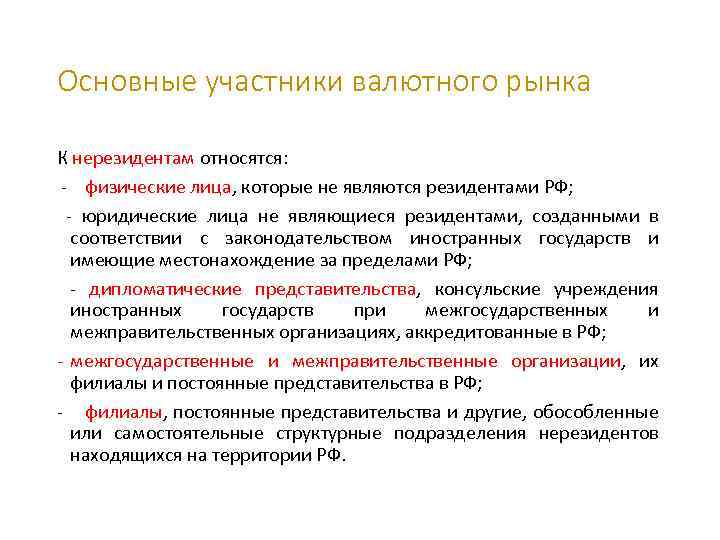 Основные участники валютного рынка

К нерезидентам относятся:

- физические лица, которые не являются резидентами РФ;

- юридические лица не являющиеся резидентами, созданными в соответствии с законодательством иностранных государств и имеющие местонахождение за пределами РФ;

- дипломатические представительства, консульские учреждения иностранных государств при межгосударственных и межправительственных организациях, аккредитованные в РФ;

- межгосударственные и межправительственные организации, их филиалы и постоянные представительства в РФ;

- филиалы, постоянные представительства и другие, обособленные или самостоятельные структурные подразделения нерезидентов находящихся на территории РФ.